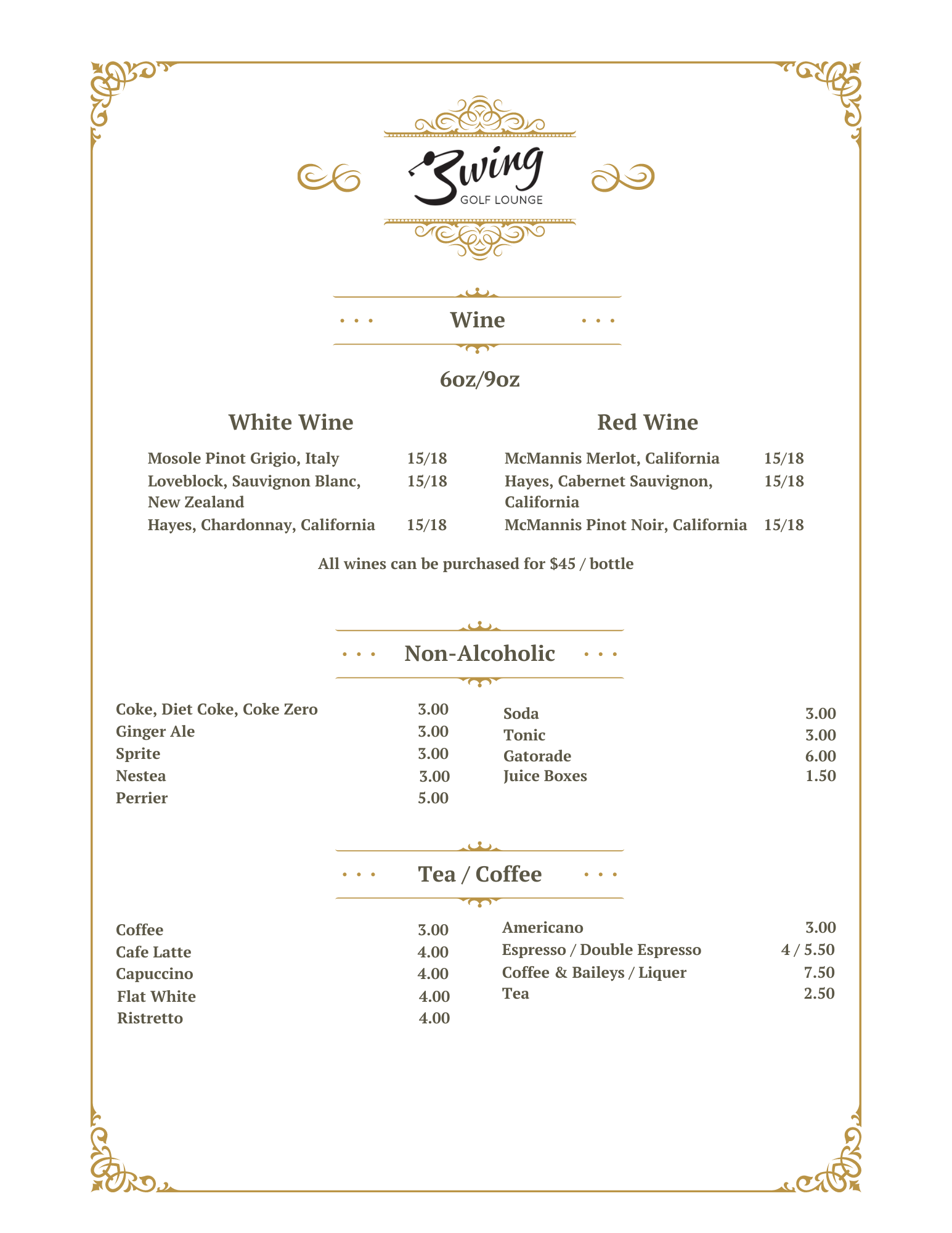 Swing
GOLF LOUNGE

Wine

6oz/9oz

White Wine

Mosole Pinot Grigio, Italy 15/18
Loveblock, Sauvignon Blanc, New Zealand 15/18
Hayes, Chardonnay, California 15/18

Red Wine

McMannis Merlot, California 15/18
Hayes, Cabernet Sauvignon, California 15/18
McMannis Pinot Noir, California 15/18

All wines can be purchased for $45 / bottle

Non-Alcoholic

Coke, Diet Coke, Coke Zero 3.00
Ginger Ale 3.00
Sprite 3.00
Nestea 3.00
Perrier 5.00

Soda 3.00
Tonic 3.00
Gatorade 6.00
Juice Boxes 1.50

Tea / Coffee

Coffee 3.00
Cafe Latte 4.00
Capuccino 4.00
Flat White 4.00
Ristretto 4.00

Americano 3.00
Espresso / Double Espresso 4 / 5.50
Coffee & Baileys / Liquer 7.50
Tea 2.50